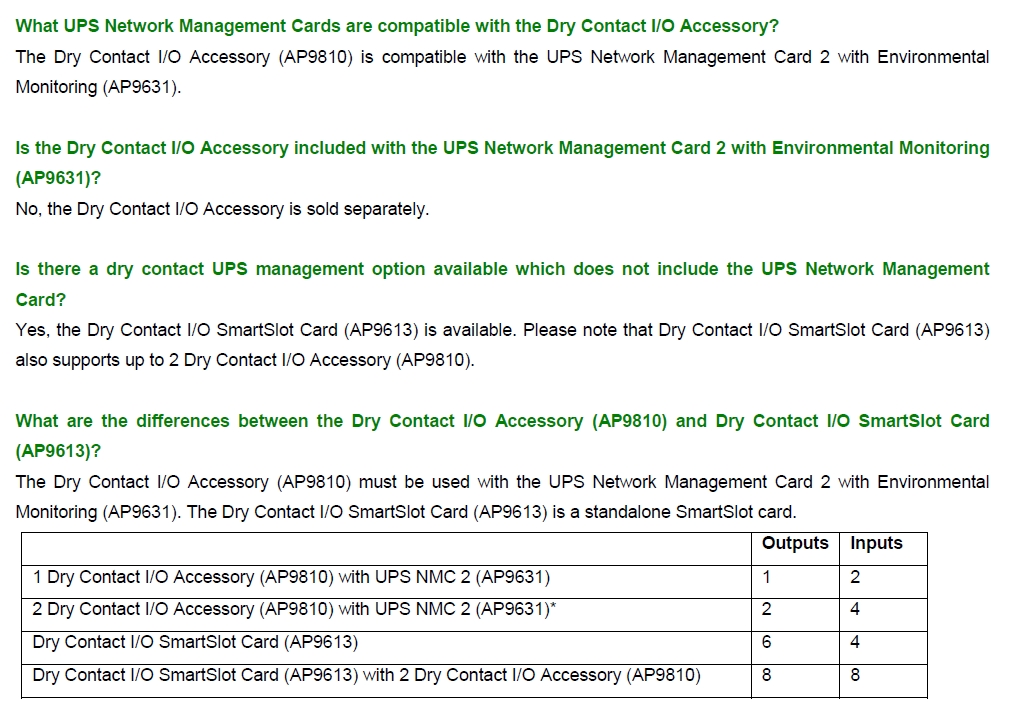 What UPS Network Management Cards are compatible with the Dry Contact I/O Accessory?
The Dry Contact I/O Accessory (AP9810) is compatible with the UPS Network Management Card 2 with Environmental Monitoring (AP9631).

Is the Dry Contact I/O Accessory included with the UPS Network Management Card 2 with Environmental Monitoring (AP9631)?
No, the Dry Contact I/O Accessory is sold separately.

Is there a dry contact UPS management option available which does not include the UPS Network Management Card?
Yes, the Dry Contact I/O SmartSlot Card (AP9613) is available. Please note that Dry Contact I/O SmartSlot Card (AP9613) also supports up to 2 Dry Contact I/O Accessory (AP9810).

What are the differences between the Dry Contact I/O Accessory (AP9810) and Dry Contact I/O SmartSlot Card (AP9613)?
The Dry Contact I/O Accessory (AP9810) must be used with the UPS Network Management Card 2 with Environmental Monitoring (AP9631). The Dry Contact I/O SmartSlot Card (AP9613) is a standalone SmartSlot card.

| | Outputs | Inputs |
|---|---|---|
| 1 Dry Contact I/O Accessory (AP9810) with UPS NMC 2 (AP9631) | 1 | 2 |
| 2 Dry Contact I/O Accessory (AP9810) with UPS NMC 2 (AP9631)* | 2 | 4 |
| Dry Contact I/O SmartSlot Card (AP9613) | 6 | 4 |
| Dry Contact I/O SmartSlot Card (AP9613) with 2 Dry Contact I/O Accessory (AP9810) | 8 | 8 |